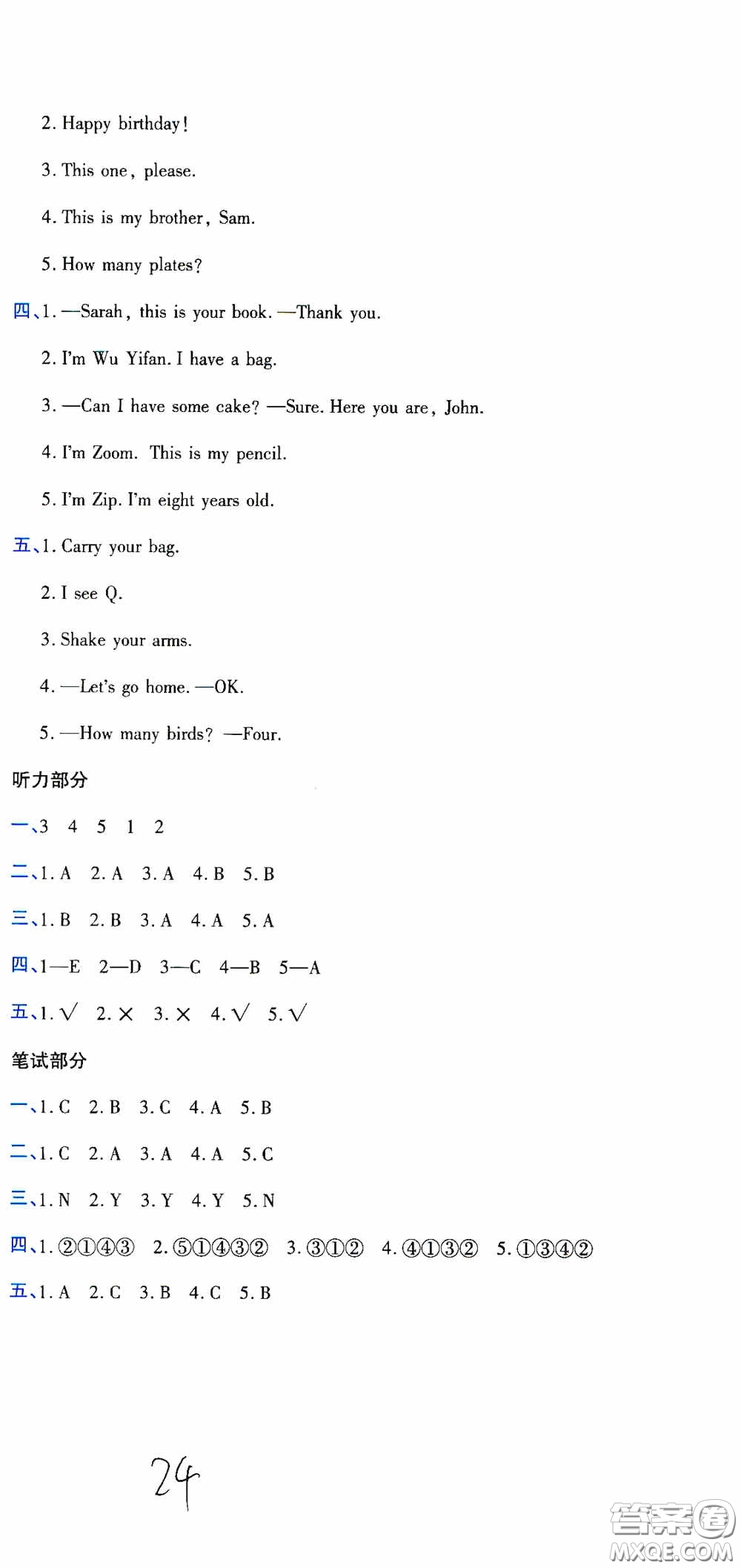 2. Happy birthday!

3. This one, please.

4. This is my brother, Sam.

5. How many plates?

四、1. —Sarah, this is your book. —Thank you.

2. I'm Wu Yifan. I have a bag.

3. —Can I have some cake? —Sure. Here you are, John.

4. I'm Zoom. This is my pencil.

5. I'm Zip. I'm eight years old.

五、1. Carry your bag.

2. I see Q.

3. Shake your arms.

4. —Let's go home. —OK.

5. —How many birds? —Four.

听力部分

一、3 4 5 1 2

二、1. A 2. A 3. A 4. B 5. B

三、1. B 2. B 3. A 4. A 5. A

四、1—E 2—D 3—C 4—B 5—A

五、1. √ 2. × 3. × 4. √ 5. √

笔试部分

一、1. C 2. B 3. C 4. A 5. B

二、1. C 2. A 3. A 4. A 5. C

三、1. N 2. Y 3. Y 4. Y 5. N

四、1. ②①④③ 2. ⑤①④③② 3. ③①② 4. ④①③② 5. ①③④②

五、1. A 2. C 3. B 4. C 5. B

24

答案圈 MXQE.COM